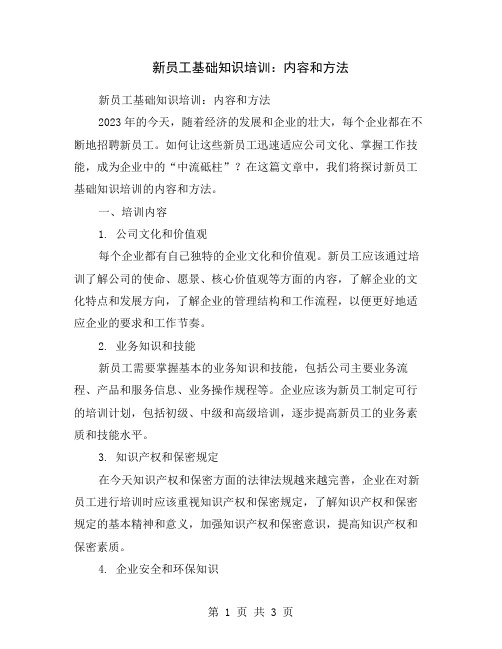 新员工基础知识培训：内容和方法

新员工基础知识培训：内容和方法

2023年的今天，随着经济的发展和企业的壮大，每个企业都在不断地招聘新员工。如何让这些新员工迅速适应公司文化、掌握工作技能，成为企业中的“中流砥柱”？在这篇文章中，我们将探讨新员工基础知识培训的内容和方法。

一、培训内容

1. 公司文化和价值观

每个企业都有自己独特的企业文化和价值观。新员工应该通过培训了解公司的使命、愿景、核心价值观等方面的内容，了解企业的文化特点和发展方向，了解企业的管理结构和工作流程，以便更好地适应企业的要求和工作节奏。

2. 业务知识和技能

新员工需要掌握基本的业务知识和技能，包括公司主要业务流程、产品和服务信息、业务操作规程等。企业应该为新员工制定可行的培训计划，包括初级、中级和高级培训，逐步提高新员工的业务素质和技能水平。

3. 知识产权和保密规定

在今天知识产权和保密方面的法律法规越来越完善，企业在对新员工进行培训时应该重视知识产权和保密规定，了解知识产权和保密规定的基本精神和意义，加强知识产权和保密意识，提高知识产权和保密素质。

4. 企业安全和环保知识

第 1 页 共 3 页